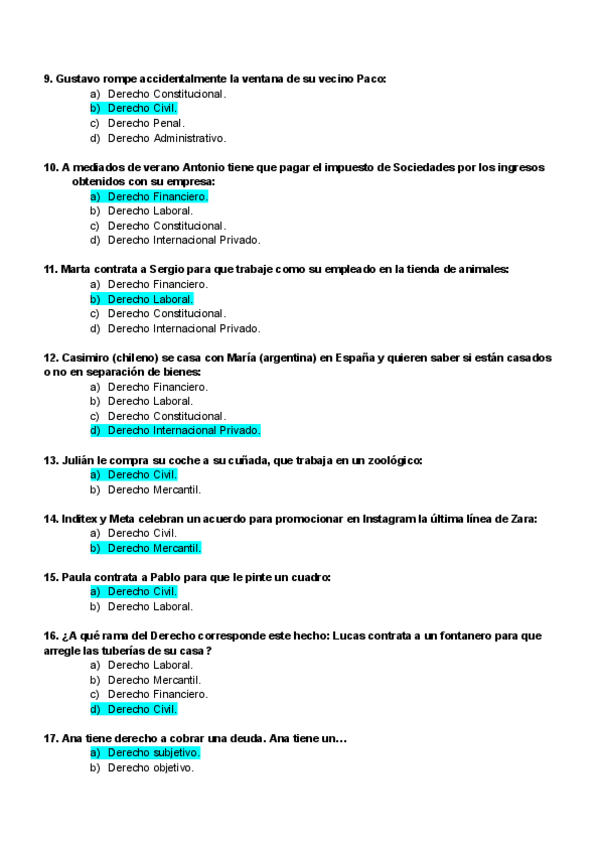 9. Gustavo rompe accidentalmente la ventana de su vecino Paco:
a) Derecho Constitucional.
b) Derecho Civil.
c) Derecho Penal.
d) Derecho Administrativo.

10. A mediados de verano Antonio tiene que pagar el impuesto de Sociedades por los ingresos obtenidos con su empresa:
a) Derecho Financiero.
b) Derecho Laboral.
c) Derecho Constitucional.
d) Derecho Internacional Privado.

11. Marta contrata a Sergio para que trabaje como su empleado en la tienda de animales:
a) Derecho Financiero.
b) Derecho Laboral.
c) Derecho Constitucional.
d) Derecho Internacional Privado.

12. Casimiro (chileno) se casa con María (argentina) en España y quieren saber si están casados o no en separación de bienes:
a) Derecho Financiero.
b) Derecho Laboral.
c) Derecho Constitucional.
d) Derecho Internacional Privado.

13. Julián le compra su coche a su cuñada, que trabaja en un zoológico:
a) Derecho Civil.
b) Derecho Mercantil.

14. Inditex y Meta celebran un acuerdo para promocionar en Instagram la última línea de Zara:
a) Derecho Civil.
b) Derecho Mercantil.

15. Paula contrata a Pablo para que le pinte un cuadro:
a) Derecho Civil.
b) Derecho Laboral.

16. ¿A qué rama del Derecho corresponde este hecho: Lucas contrata a un fontanero para que arregle las tuberías de su casa?
a) Derecho Laboral.
b) Derecho Mercantil.
c) Derecho Financiero.
d) Derecho Civil.

17. Ana tiene derecho a cobrar una deuda. Ana tiene un…
a) Derecho subjetivo.
b) Derecho objetivo.